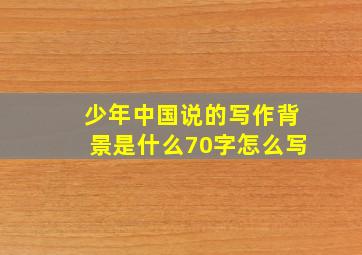 少年中国说的写作背景是什么70字怎么写